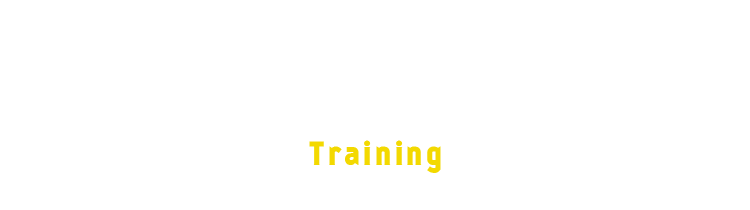 Training